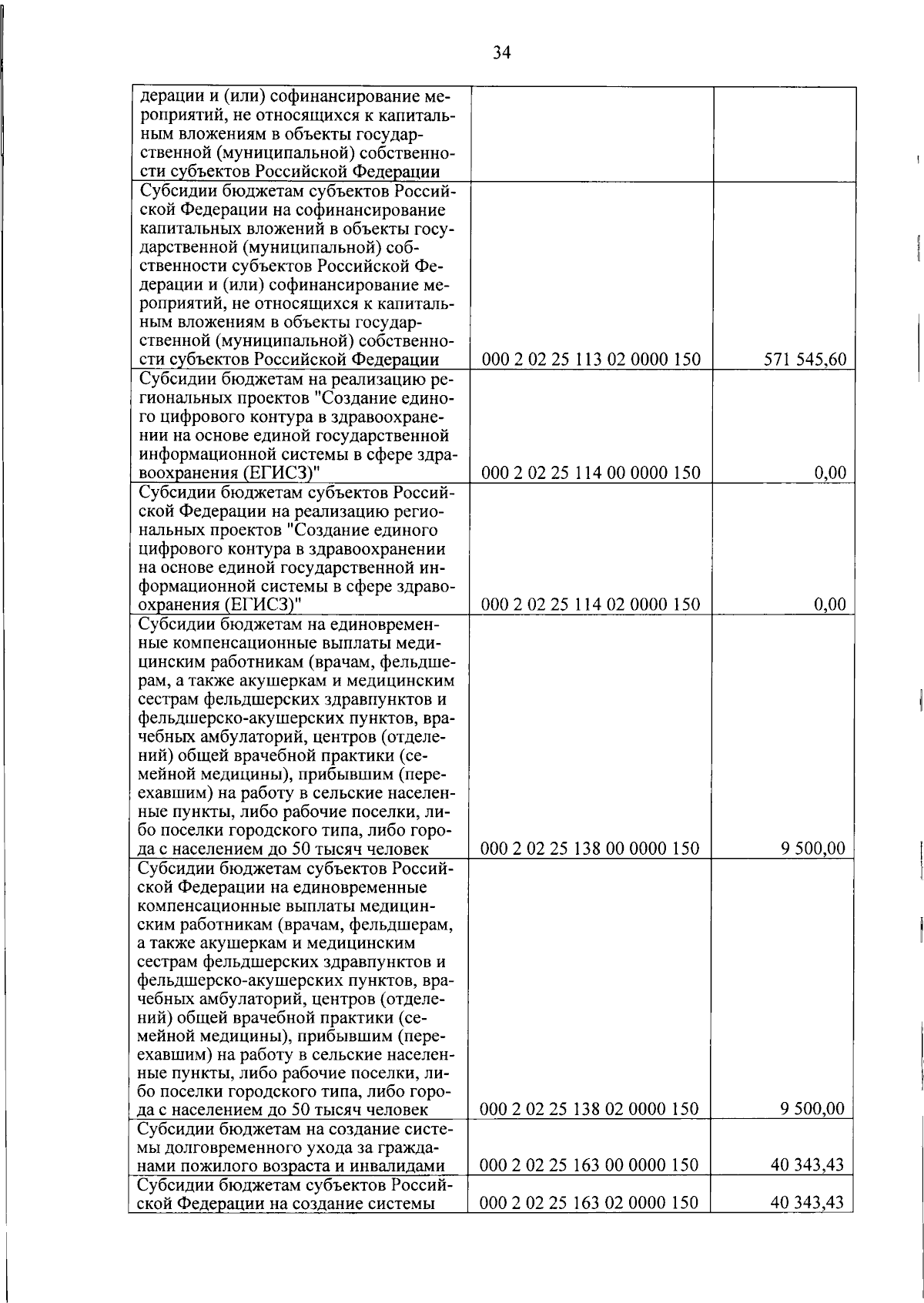 34

| | | |
|---|---|---|
| дерации и (или) софинансирование мероприятий, не относящихся к капитальным вложениям в объекты государственной (муниципальной) собственности субъектов Российской Федерации | | |
| Субсидии бюджетам субъектов Российской Федерации на софинансирование капитальных вложений в объекты государственной (муниципальной) собственности субъектов Российской Федерации и (или) софинансирование мероприятий, не относящихся к капитальным вложениям в объекты государственной (муниципальной) собственности субъектов Российской Федерации | 000 2 02 25 113 02 0000 150 | 571 545,60 |
| Субсидии бюджетам на реализацию региональных проектов "Создание единого цифрового контура в здравоохранении на основе единой государственной информационной системы в сфере здравоохранения (ЕГИСЗ)" | 000 2 02 25 114 00 0000 150 | 0,00 |
| Субсидии бюджетам субъектов Российской Федерации на реализацию региональных проектов "Создание единого цифрового контура в здравоохранении на основе единой государственной информационной системы в сфере здравоохранения (ЕГИСЗ)" | 000 2 02 25 114 02 0000 150 | 0,00 |
| Субсидии бюджетам на единовременные компенсационные выплаты медицинским работникам (врачам, фельдшерам, а также акушеркам и медицинским сестрам фельдшерских здравпунктов и фельдшерско-акушерских пунктов, врачебных амбулаторий, центров (отделений) общей врачебной практики (семейной медицины), прибывшим (переехавшим) на работу в сельские населенные пункты, либо рабочие поселки, либо поселки городского типа, либо города с населением до 50 тысяч человек | 000 2 02 25 138 00 0000 150 | 9 500,00 |
| Субсидии бюджетам субъектов Российской Федерации на единовременные компенсационные выплаты медицинским работникам (врачам, фельдшерам, а также акушеркам и медицинским сестрам фельдшерских здравпунктов и фельдшерско-акушерских пунктов, врачебных амбулаторий, центров (отделений) общей врачебной практики (семейной медицины), прибывшим (переехавшим) на работу в сельские населенные пункты, либо рабочие поселки, либо поселки городского типа, либо города с населением до 50 тысяч человек | 000 2 02 25 138 02 0000 150 | 9 500,00 |
| Субсидии бюджетам на создание системы долговременного ухода за гражданами пожилого возраста и инвалидами | 000 2 02 25 163 00 0000 150 | 40 343,43 |
| Субсидии бюджетам субъектов Российской Федерации на создание системы | 000 2 02 25 163 02 0000 150 | 40 343,43 |